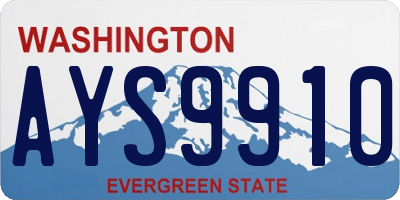 WASHINGTON

AYS9910

EVERGREEN STATE